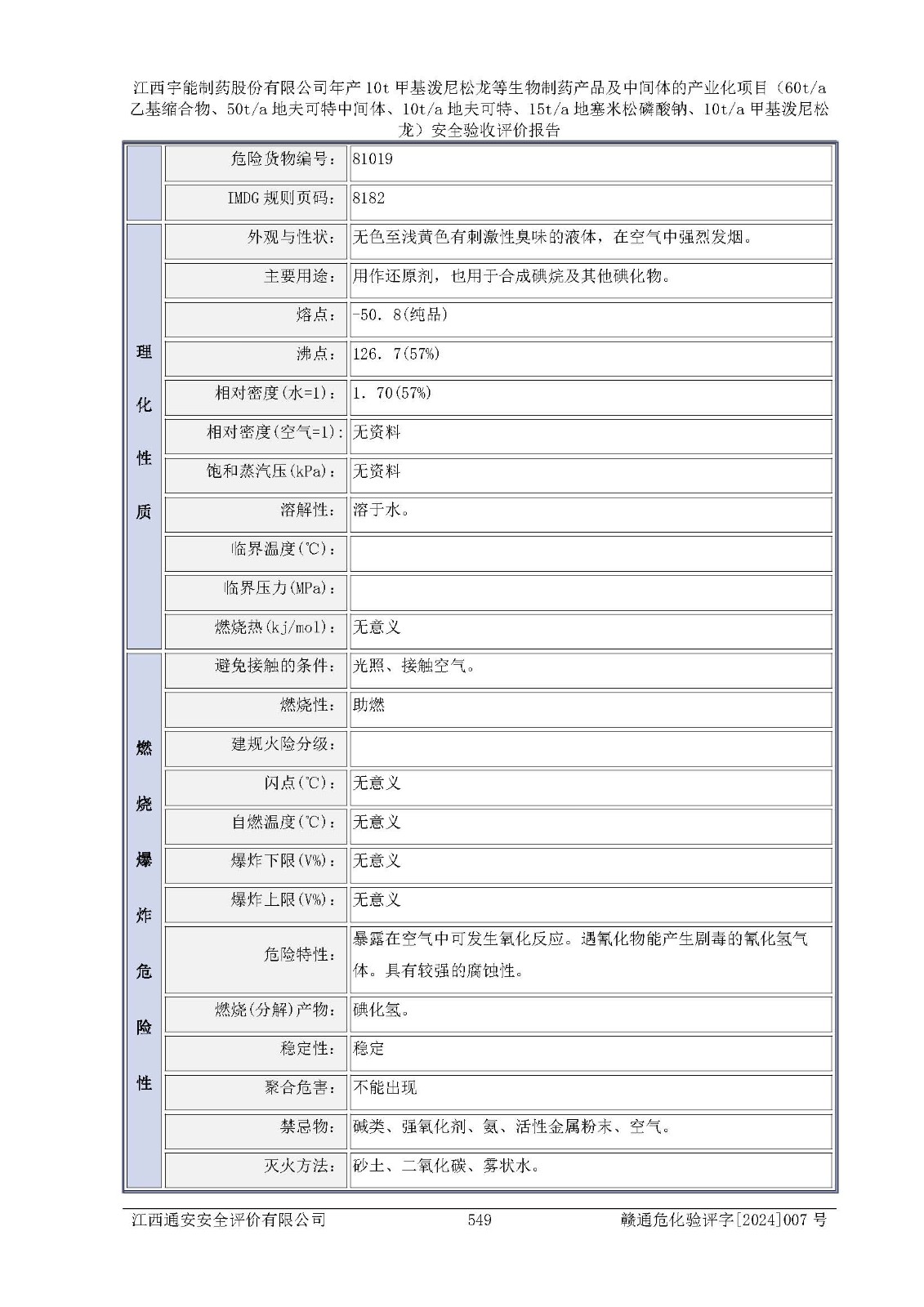 江西宇能制药股份有限公司年产 10t 甲基泼尼松龙等生物制药产品及中间体的产业化项目（60t/a 乙基缩合物、50t/a 地夫可特中间体、10t/a 地夫可特、15t/a 地塞米松磷酸钠、10t/a 甲基泼尼松龙）安全验收评价报告

|  |  |  |
|---|---|---|
|  | 危险货物编号： | 81019 |
|  | IMDG 规则页码： | 8182 |
| 理化性质 | 外观与性状： | 无色至浅黄色有刺激性臭味的液体，在空气中强烈发烟。 |
|  | 主要用途： | 用作还原剂，也用于合成碘烷及其他碘化物。 |
|  | 熔点： | -50. 8(纯品) |
|  | 沸点： | 126. 7(57%) |
|  | 相对密度(水=1)： | 1. 70(57%) |
|  | 相对密度(空气=1)： | 无资料 |
|  | 饱和蒸汽压(kPa)： | 无资料 |
|  | 溶解性： | 溶于水。 |
|  | 临界温度(℃)： |  |
|  | 临界压力(MPa)： |  |
|  | 燃烧热(kj/mol)： | 无意义 |
| 燃烧爆炸危险性 | 避免接触的条件： | 光照、接触空气。 |
|  | 燃烧性： | 助燃 |
|  | 建规火险分级： |  |
|  | 闪点(℃)： | 无意义 |
|  | 自燃温度(℃)： | 无意义 |
|  | 爆炸下限(V%)： | 无意义 |
|  | 爆炸上限(V%)： | 无意义 |
|  | 危险特性： | 暴露在空气中可发生氧化反应。遇氰化物能产生剧毒的氰化氢气体。具有较强的腐蚀性。 |
|  | 燃烧(分解)产物： | 碘化氢。 |
|  | 稳定性： | 稳定 |
|  | 聚合危害： | 不能出现 |
|  | 禁忌物： | 碱类、强氧化剂、氨、活性金属粉末、空气。 |
|  | 灭火方法： | 砂土、二氧化碳、雾状水。 |

江西通安安全评价有限公司 549 赣通危化验评字[2024]007 号